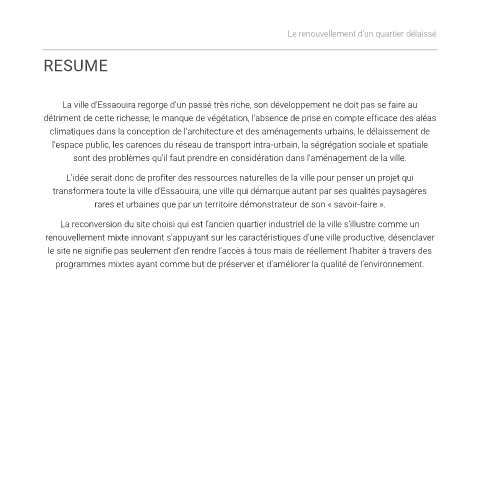 Le renouvellement d'un quartier délaissé

RESUME

La ville d'Essaouira regorge d'un passé très riche, son développement ne doit pas se faire au détriment de cette richesse, le manque de végétation, l'absence de prise en compte efficace des aléas climatiques dans la conception de l'architecture et des aménagements urbains, le délaissement de l'espace public, les carences du réseau de transport intra-urbain, la ségrégation sociale et spatiale sont des problèmes qu'il faut prendre en considération dans l'aménagement de la ville.

L'idée serait donc de profiter des ressources naturelles de la ville pour penser un projet qui transformera toute la ville d'Essaouira, une ville qui démarque autant par ses qualités paysagères rares et urbaines que par un territoire démonstrateur de son « savoir-faire ».

La reconversion du site choisi qui est l'ancien quartier industriel de la ville s'illustre comme un renouvellement mixte innovant s'appuyant sur les caractéristiques d'une ville productive, désenclaver le site ne signifie pas seulement d'en rendre l'accès à tous mais de réellement l'habiter à travers des programmes mixtes ayant comme but de préserver et d'améliorer la qualité de l'environnement.